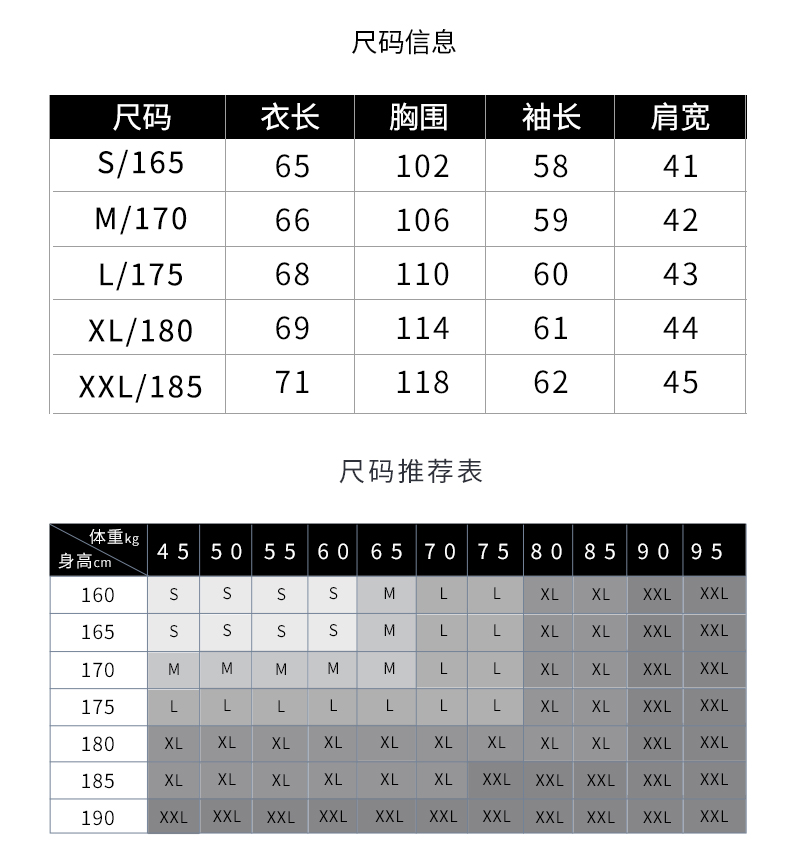 尺码信息

| 尺码 | 衣长 | 胸围 | 袖长 | 肩宽 |
|---|---|---|---|---|
| S/165 | 65 | 102 | 58 | 41 |
| M/170 | 66 | 106 | 59 | 42 |
| L/175 | 68 | 110 | 60 | 43 |
| XL/180 | 69 | 114 | 61 | 44 |
| XXL/185 | 71 | 118 | 62 | 45 |

尺码推荐表

| 体重kg 身高cm | 45 | 50 | 55 | 60 | 65 | 70 | 75 | 80 | 85 | 90 | 95 |
|---|---|---|---|---|---|---|---|---|---|---|---|
| 160 | S | S | S | S | M | L | L | XL | XL | XXL | XXL |
| 165 | S | S | S | S | M | L | L | XL | XL | XXL | XXL |
| 170 | M | M | M | M | M | L | L | XL | XL | XXL | XXL |
| 175 | L | L | L | L | L | L | L | XL | XL | XXL | XXL |
| 180 | XL | XL | XL | XL | XL | XL | XL | XL | XL | XXL | XXL |
| 185 | XL | XL | XL | XL | XL | XL | XXL | XXL | XXL | XXL | XXL |
| 190 | XXL | XXL | XXL | XXL | XXL | XXL | XXL | XXL | XXL | XXL | XXL |